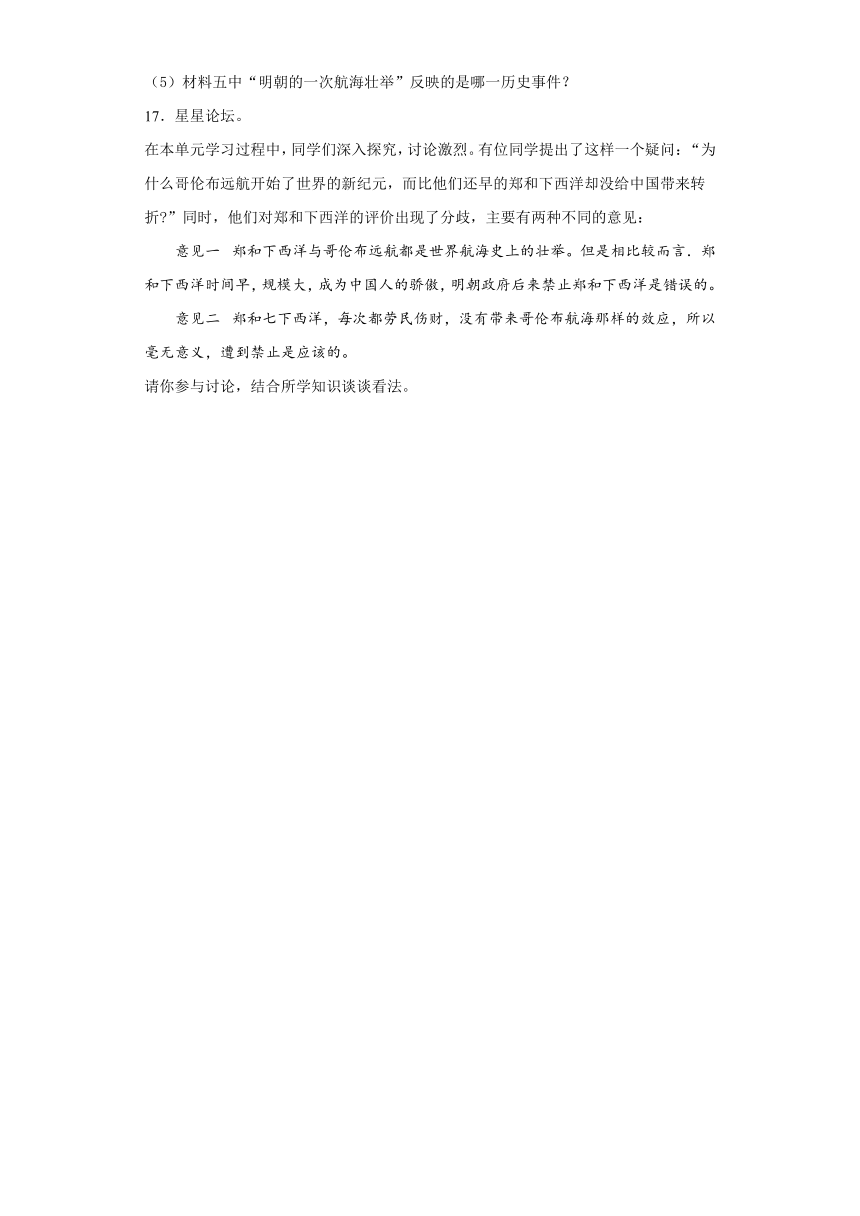 （5）材料五中“明朝的一次航海壮举”反映的是哪一历史事件？

17．星星论坛。

在本单元学习过程中，同学们深入探究，讨论激烈。有位同学提出了这样一个疑问：“为什么哥伦布远航开始了世界的新纪元，而比他们还早的郑和下西洋却没给中国带来转折?”同时，他们对郑和下西洋的评价出现了分歧，主要有两种不同的意见：

意见一　郑和下西洋与哥伦布远航都是世界航海史上的壮举。但是相比较而言．郑和下西洋时间早，规模大，成为中国人的骄傲，明朝政府后来禁止郑和下西洋是错误的。

意见二　郑和七下西洋，每次都劳民伤财，没有带来哥伦布航海那样的效应，所以毫无意义，遭到禁止是应该的。

请你参与讨论，结合所学知识谈谈看法。